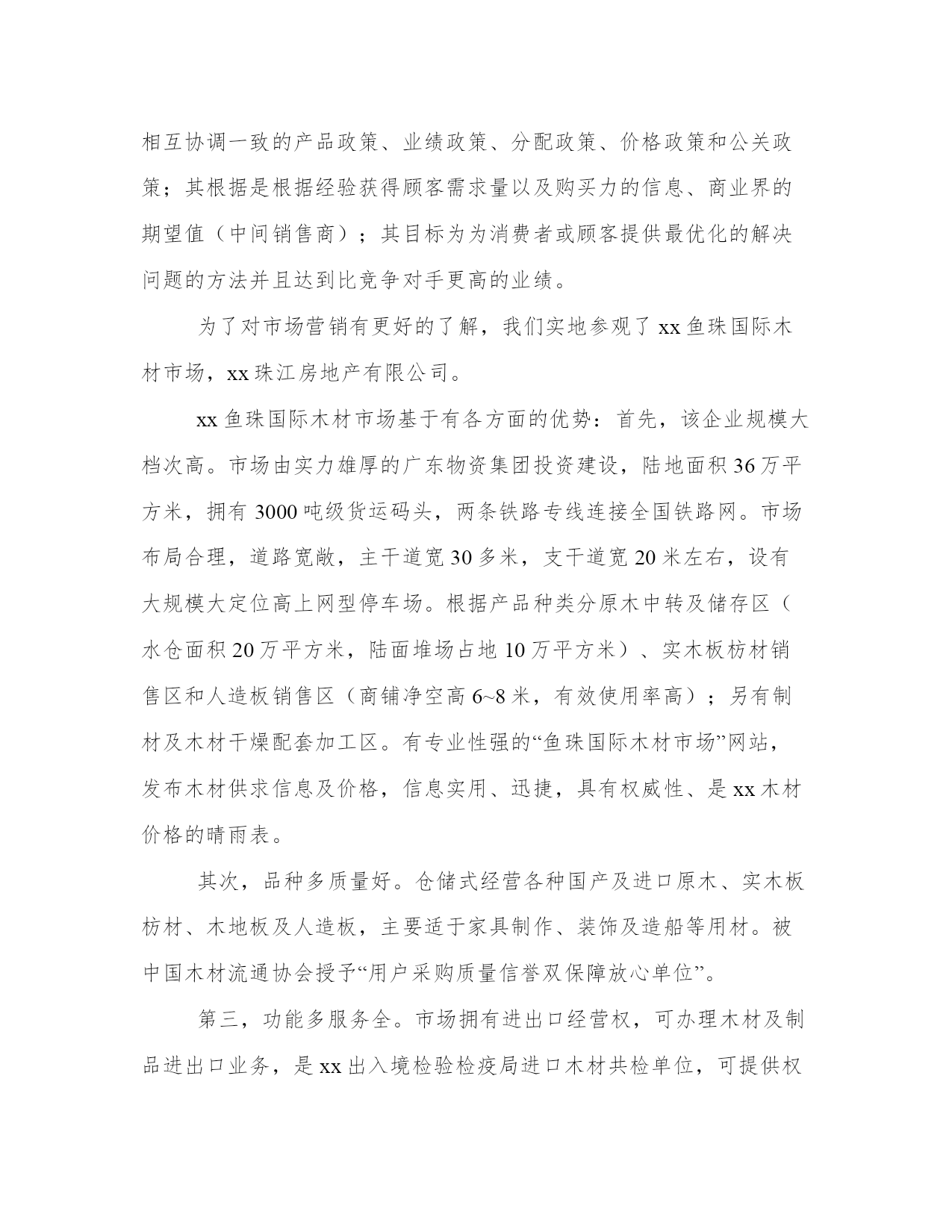 相互协调一致的产品政策、业绩政策、分配政策、价格政策和公关政策；其根据是根据经验获得顾客需求量以及购买力的信息、商业界的期望值（中间销售商）；其目标为为消费者或顾客提供最优化的解决问题的方法并且达到比竞争对手更高的业绩。

为了对市场营销有更好的了解，我们实地参观了 xx 鱼珠国际木材市场，xx 珠江房地产有限公司。

xx 鱼珠国际木材市场基于有各方面的优势：首先，该企业规模大档次高。市场由实力雄厚的广东物资集团投资建设，陆地面积 36 万平方米，拥有 3000 吨级货运码头，两条铁路专线连接全国铁路网。市场布局合理，道路宽敞，主干道宽 30 多米，支干道宽 20 米左右，设有大规模大定位高上网型停车场。根据产品种类分原木中转及储存区（水仓面积 20 万平方米，陆面堆场占地 10 万平方米）、实木板枋材销售区和人造板销售区（商铺净空高 6~8 米，有效使用率高）；另有制材及木材干燥配套加工区。有专业性强的“鱼珠国际木材市场”网站，发布木材供求信息及价格，信息实用、迅捷，具有权威性、是 xx 木材价格的晴雨表。

其次，品种多质量好。仓储式经营各种国产及进口原木、实木板枋材、木地板及人造板，主要适于家具制作、装饰及造船等用材。被中国木材流通协会授予“用户采购质量信誉双保障放心单位”。

第三，功能多服务全。市场拥有进出口经营权，可办理木材及制品进出口业务，是 xx 出入境检验检疫局进口木材共检单位，可提供权